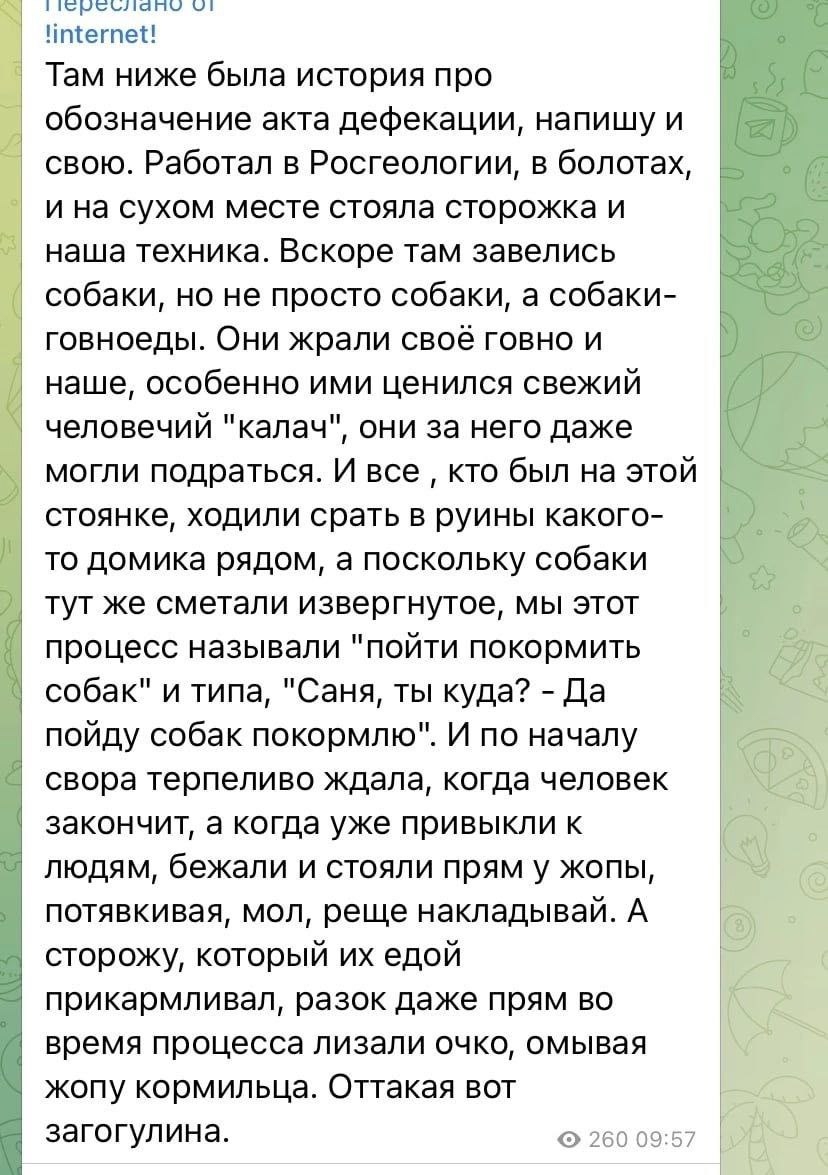 Переслано от
!internet!
Там ниже была история про обозначение акта дефекации, напишу и свою. Работал в Росгеологии, в болотах, и на сухом месте стояла сторожка и наша техника. Вскоре там завелись собаки, но не просто собаки, а собаки-говноеды. Они жрали своё говно и наше, особенно ими ценился свежий человечий "калач", они за него даже могли подраться. И все , кто был на этой стоянке, ходили срать в руины какого-то домика рядом, а поскольку собаки тут же сметали извергнутое, мы этот процесс называли "пойти покормить собак" и типа, "Саня, ты куда? - Да пойду собак покормлю". И по началу свора терпеливо ждала, когда человек закончит, а когда уже привыкли к людям, бежали и стояли прям у жопы, потявкивая, мол, реще накладывай. А сторожу, который их едой прикармливал, разок даже прям во время процесса лизали очко, омывая жопу кормильца. Оттакая вот загогулина.
260 09:57